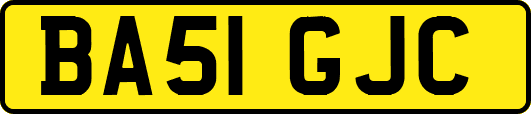 BA51 GJC